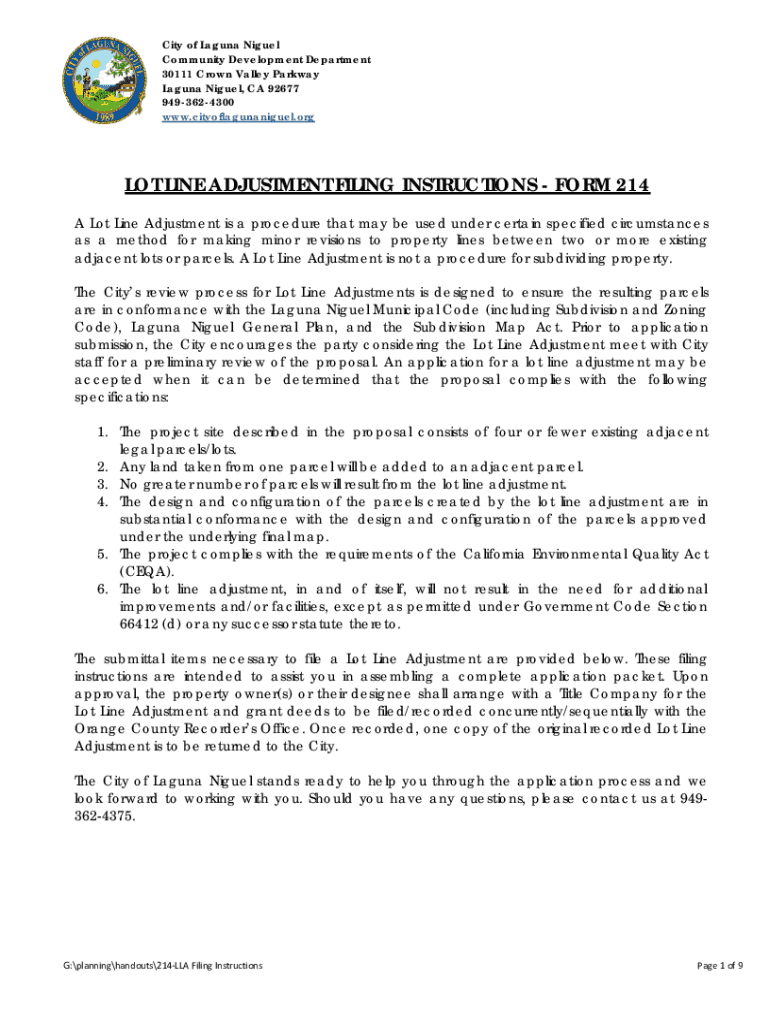 City of Laguna Niguel
Community Development Department
30111 Crown Valley Parkway
Laguna Niguel, CA 92677
949-362-4300
www.cityoflagunaniguel.org

LOT LINE ADJUSTMENT FILING INSTRUCTIONS - FORM 214

A Lot Line Adjustment is a procedure that may be used under certain specified circumstances as a method for making minor revisions to property lines between two or more existing adjacent lots or parcels. A Lot Line Adjustment is not a procedure for subdividing property.

The City's review process for Lot Line Adjustments is designed to ensure the resulting parcels are in conformance with the Laguna Niguel Municipal Code (including Subdivision and Zoning Code), Laguna Niguel General Plan, and the Subdivision Map Act. Prior to application submission, the City encourages the party considering the Lot Line Adjustment meet with City staff for a preliminary review of the proposal. An application for a lot line adjustment may be accepted when it can be determined that the proposal complies with the following specifications:

1. The project site described in the proposal consists of four or fewer existing adjacent legal parcels/lots.
2. Any land taken from one parcel will be added to an adjacent parcel.
3. No greater number of parcels will result from the lot line adjustment.
4. The design and configuration of the parcels created by the lot line adjustment are in substantial conformance with the design and configuration of the parcels approved under the underlying final map.
5. The project complies with the requirements of the California Environmental Quality Act (CEQA).
6. The lot line adjustment, in and of itself, will not result in the need for additional improvements and/or facilities, except as permitted under Government Code Section 66412 (d) or any successor statute thereto.

The submittal items necessary to file a Lot Line Adjustment are provided below. These filing instructions are intended to assist you in assembling a complete application packet. Upon approval, the property owner(s) or their designee shall arrange with a Title Company for the Lot Line Adjustment and grant deeds to be filed/recorded concurrently/sequentially with the Orange County Recorder's Office. Once recorded, one copy of the original recorded Lot Line Adjustment is to be returned to the City.

The City of Laguna Niguel stands ready to help you through the application process and we look forward to working with you. Should you have any questions, please contact us at 949-362-4375.

G:\planning\handouts\214-LLA Filing Instructions

Page 1 of 9